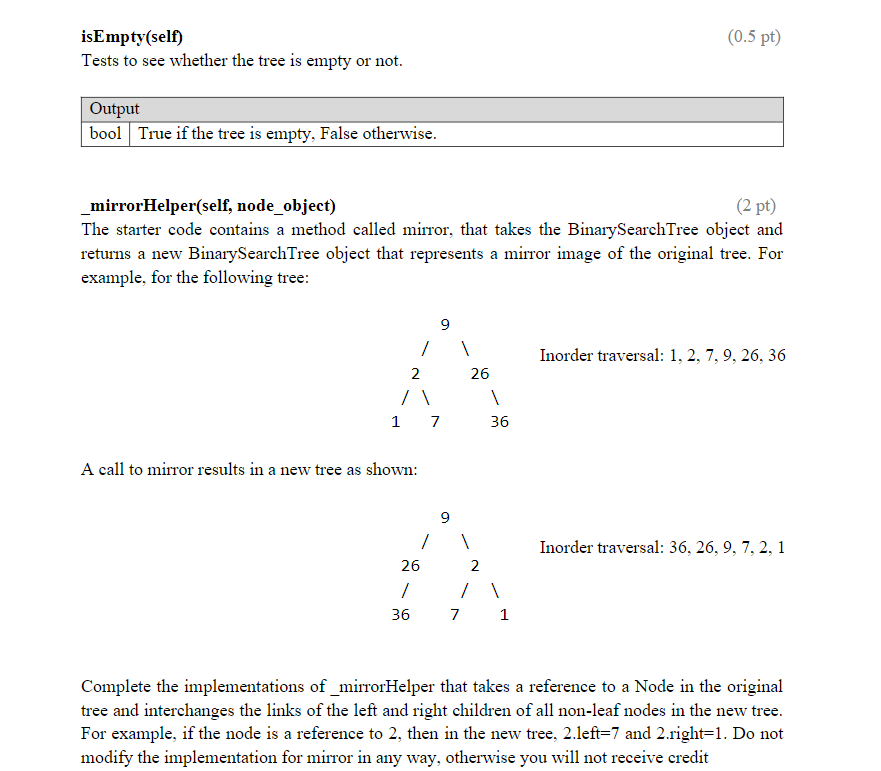 isEmpty(self) (0.5 pt)
Tests to see whether the tree is empty or not.

| Output | |
|---|---|
| bool | True if the tree is empty, False otherwise. |

_mirrorHelper(self, node_object) (2 pt)
The starter code contains a method called mirror, that takes the BinarySearchTree object and returns a new BinarySearchTree object that represents a mirror image of the original tree. For example, for the following tree:

9
/ \
2 26
/ \ \
1 7 36

Inorder traversal: 1, 2, 7, 9, 26, 36

A call to mirror results in a new tree as shown:

9
/ \
26 2
/ / \
36 7 1

Inorder traversal: 36, 26, 9, 7, 2, 1

Complete the implementations of _mirrorHelper that takes a reference to a Node in the original tree and interchanges the links of the left and right children of all non-leaf nodes in the new tree. For example, if the node is a reference to 2, then in the new tree, 2.left=7 and 2.right=1. Do not modify the implementation for mirror in any way, otherwise you will not receive credit